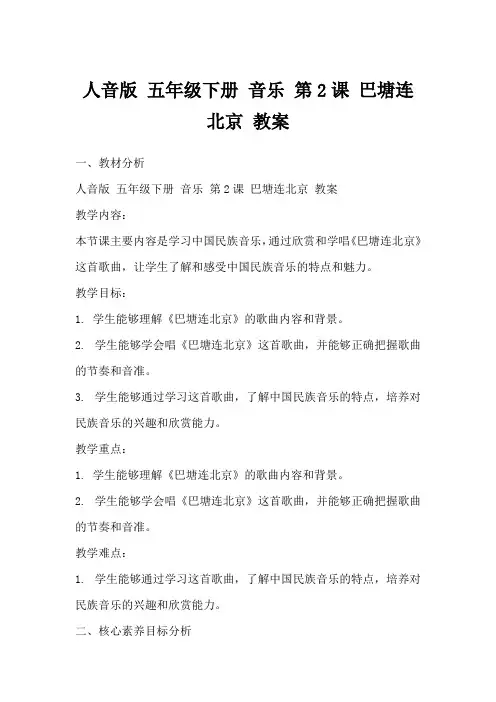 人音版 五年级下册 音乐 第2课 巴塘连北京 教案

一、教材分析

人音版 五年级下册 音乐 第2课 巴塘连北京 教案

教学内容：

本节课主要内容是学习中国民族音乐，通过欣赏和学唱《巴塘连北京》这首歌曲，让学生了解和感受中国民族音乐的特点和魅力。

教学目标：

1. 学生能够理解《巴塘连北京》的歌曲内容和背景。

2. 学生能够学会唱《巴塘连北京》这首歌曲，并能够正确把握歌曲的节奏和音准。

3. 学生能够通过学习这首歌曲，了解中国民族音乐的特点，培养对民族音乐的兴趣和欣赏能力。

教学重点：

1. 学生能够理解《巴塘连北京》的歌曲内容和背景。

2. 学生能够学会唱《巴塘连北京》这首歌曲，并能够正确把握歌曲的节奏和音准。

教学难点：

1. 学生能够通过学习这首歌曲，了解中国民族音乐的特点，培养对民族音乐的兴趣和欣赏能力。

二、核心素养目标分析